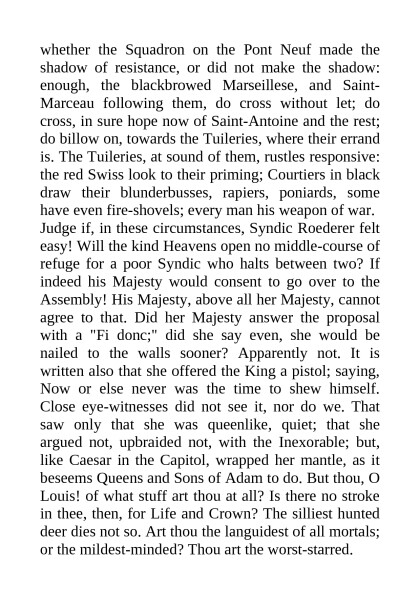 whether the Squadron on the Pont Neuf made the shadow of resistance, or did not make the shadow: enough, the blackbrowed Marseillese, and Saint-Marceau following them, do cross without let; do cross, in sure hope now of Saint-Antoine and the rest; do billow on, towards the Tuileries, where their errand is. The Tuileries, at sound of them, rustles responsive: the red Swiss look to their priming; Courtiers in black draw their blunderbusses, rapiers, poniards, some have even fire-shovels; every man his weapon of war.
Judge if, in these circumstances, Syndic Roederer felt easy! Will the kind Heavens open no middle-course of refuge for a poor Syndic who halts between two? If indeed his Majesty would consent to go over to the Assembly! His Majesty, above all her Majesty, cannot agree to that. Did her Majesty answer the proposal with a "Fi donc;" did she say even, she would be nailed to the walls sooner? Apparently not. It is written also that she offered the King a pistol; saying, Now or else never was the time to shew himself. Close eye-witnesses did not see it, nor do we. That saw only that she was queenlike, quiet; that she argued not, upbraided not, with the Inexorable; but, like Caesar in the Capitol, wrapped her mantle, as it beseems Queens and Sons of Adam to do. But thou, O Louis! of what stuff art thou at all? Is there no stroke in thee, then, for Life and Crown? The silliest hunted deer dies not so. Art thou the languidest of all mortals; or the mildest-minded? Thou art the worst-starred.